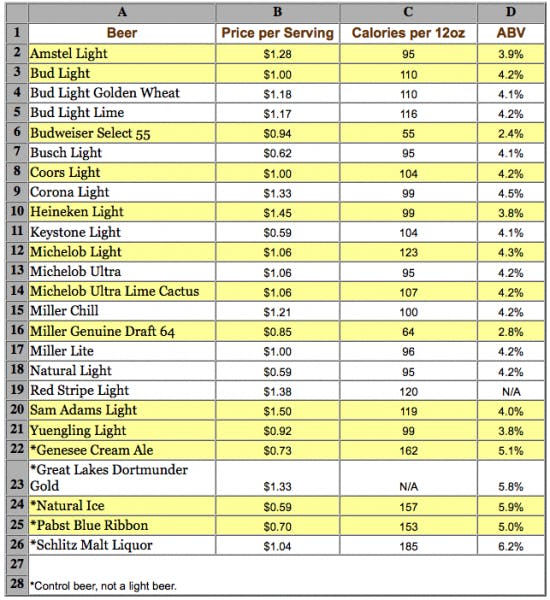 |  | A | B | C | D |
|---|---|---|---|---|
| 1 | Beer | Price per Serving | Calories per 12oz | ABV |
| 2 | Amstel Light | $1.28 | 95 | 3.9% |
| 3 | Bud Light | $1.00 | 110 | 4.2% |
| 4 | Bud Light Golden Wheat | $1.18 | 110 | 4.1% |
| 5 | Bud Light Lime | $1.17 | 116 | 4.2% |
| 6 | Budweiser Select 55 | $0.94 | 55 | 2.4% |
| 7 | Busch Light | $0.62 | 95 | 4.1% |
| 8 | Coors Light | $1.00 | 104 | 4.2% |
| 9 | Corona Light | $1.33 | 99 | 4.5% |
| 10 | Heineken Light | $1.45 | 99 | 3.8% |
| 11 | Keystone Light | $0.59 | 104 | 4.1% |
| 12 | Michelob Light | $1.06 | 123 | 4.3% |
| 13 | Michelob Ultra | $1.06 | 95 | 4.2% |
| 14 | Michelob Ultra Lime Cactus | $1.06 | 107 | 4.2% |
| 15 | Miller Chill | $1.21 | 100 | 4.2% |
| 16 | Miller Genuine Draft 64 | $0.85 | 64 | 2.8% |
| 17 | Miller Lite | $1.00 | 96 | 4.2% |
| 18 | Natural Light | $0.59 | 95 | 4.2% |
| 19 | Red Stripe Light | $1.38 | 120 | N/A |
| 20 | Sam Adams Light | $1.50 | 119 | 4.0% |
| 21 | Yuengling Light | $0.92 | 99 | 3.8% |
| 22 | *Genesee Cream Ale | $0.73 | 162 | 5.1% |
| 23 | *Great Lakes Dortmunder Gold | $1.33 | N/A | 5.8% |
| 24 | *Natural Ice | $0.59 | 157 | 5.9% |
| 25 | *Pabst Blue Ribbon | $0.70 | 153 | 5.0% |
| 26 | *Schlitz Malt Liquor | $1.04 | 185 | 6.2% |
| 27 |  |  |  |  |
| 28 | *Control beer, not a light beer. |  |  |  |